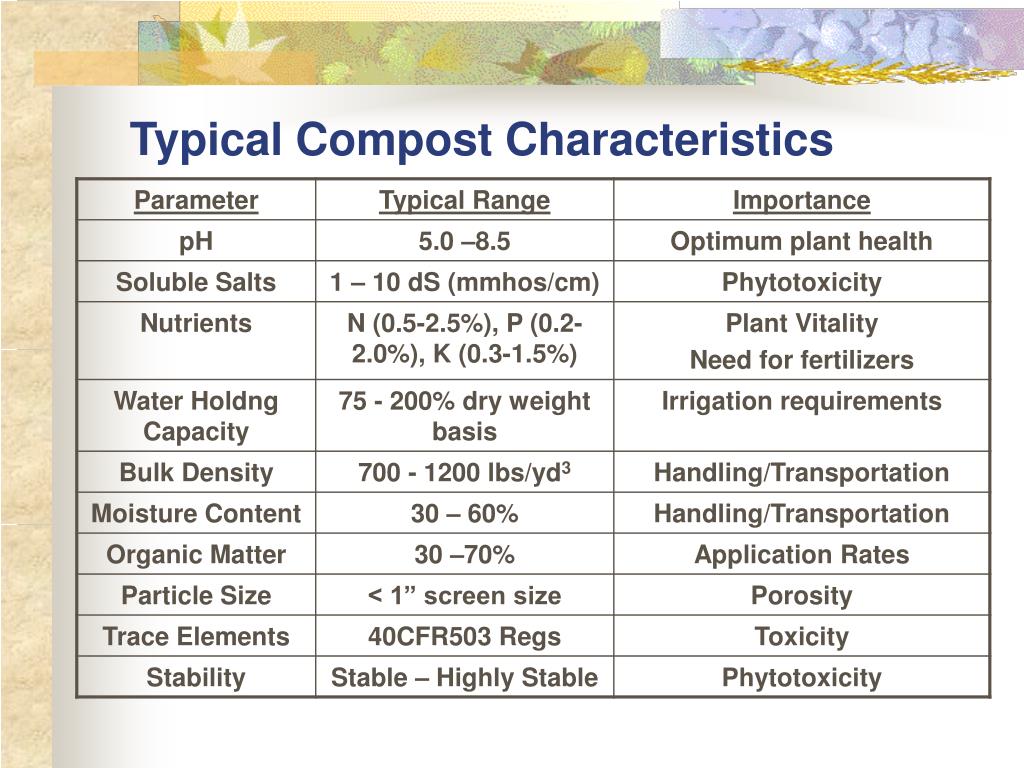 Typical Compost Characteristics

| Parameter | Typical Range | Importance |
|---|---|---|
| pH | 5.0 –8.5 | Optimum plant health |
| Soluble Salts | 1 – 10 dS (mmhos/cm) | Phytotoxicity |
| Nutrients | N (0.5-2.5%), P (0.2-2.0%), K (0.3-1.5%) | Plant Vitality Need for fertilizers |
| Water Holdng Capacity | 75 - 200% dry weight basis | Irrigation requirements |
| Bulk Density | 700 - 1200 lbs/yd$^3$ | Handling/Transportation |
| Moisture Content | 30 – 60% | Handling/Transportation |
| Organic Matter | 30 –70% | Application Rates |
| Particle Size | < 1” screen size | Porosity |
| Trace Elements | 40CFR503 Regs | Toxicity |
| Stability | Stable – Highly Stable | Phytotoxicity |